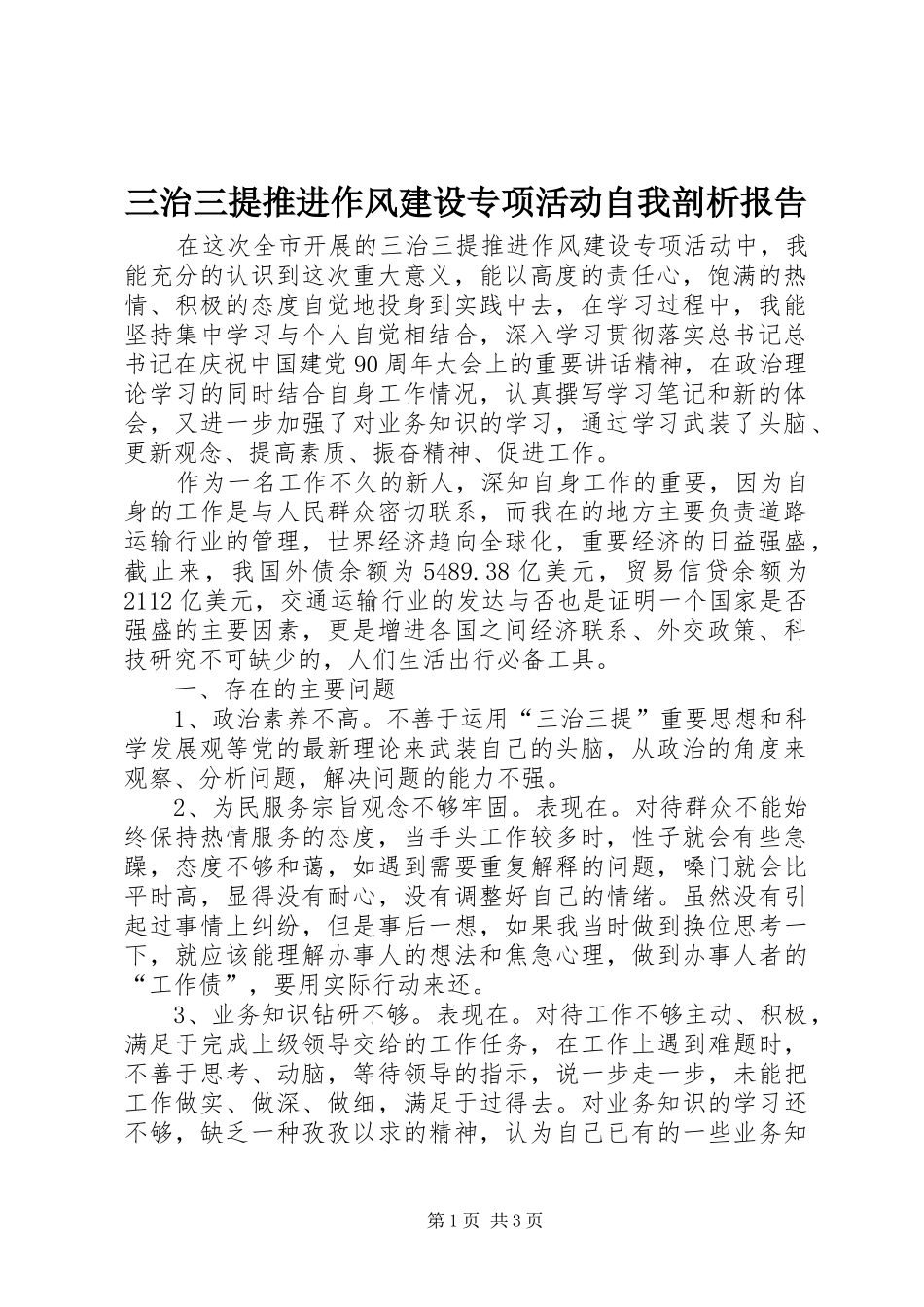 三治三提推进作风建设专项活动自我剖析报告

在这次全市开展的三治三提推进作风建设专项活动中，我能充分的认识到这次重大意义，能以高度的责任心，饱满的热情、积极的态度自觉地投身到实践中去，在学习过程中，我能坚持集中学习与个人自觉相结合，深入学习贯彻落实总书记总书记在庆祝中国建党90周年大会上的重要讲话精神，在政治理论学习的同时结合自身工作情况，认真撰写学习笔记和新的体会，又进一步加强了对业务知识的学习，通过学习武装了头脑、更新观念、提高素质、振奋精神、促进工作。

作为一名工作不久的新人，深知自身工作的重要，因为自身的工作是与人民群众密切联系，而我在的地方主要负责道路运输行业的管理，世界经济趋向全球化，重要经济的日益强盛，截止来，我国外债余额为5489.38亿美元，贸易信贷余额为2112亿美元，交通运输行业的发达与否也是证明一个国家是否强盛的主要因素，更是增进各国之间经济联系、外交政策、科技研究不可缺少的，人们生活出行必备工具。

一、存在的主要问题

1、政治素养不高。不善于运用“三治三提”重要思想和科学发展观等党的最新理论来武装自己的头脑，从政治的角度来观察、分析问题，解决问题的能力不强。

2、为民服务宗旨观念不够牢固。表现在。对待群众不能始终保持热情服务的态度，当手头工作较多时，性子就会有些急躁，态度不够和蔼，如遇到需要重复解释的问题，嗓门就会比平时高，显得没有耐心，没有调整好自己的情绪。虽然没有引起过事情上纠纷，但是事后一想，如果我当时做到换位思考一下，就应该能理解办事人的想法和焦急心理，做到办事人者的“工作债”，要用实际行动来还。

3、业务知识钻研不够。表现在。对待工作不够主动、积极，满足于完成上级领导交给的工作任务，在工作上遇到难题时，不善于思考、动脑，等待领导的指示，说一步走一步，未能把工作做实、做深、做细，满足于过得去。对业务知识的学习还不够，缺乏一种孜孜以求的精神，认为自己已有的一些业务知

第1页 共3页